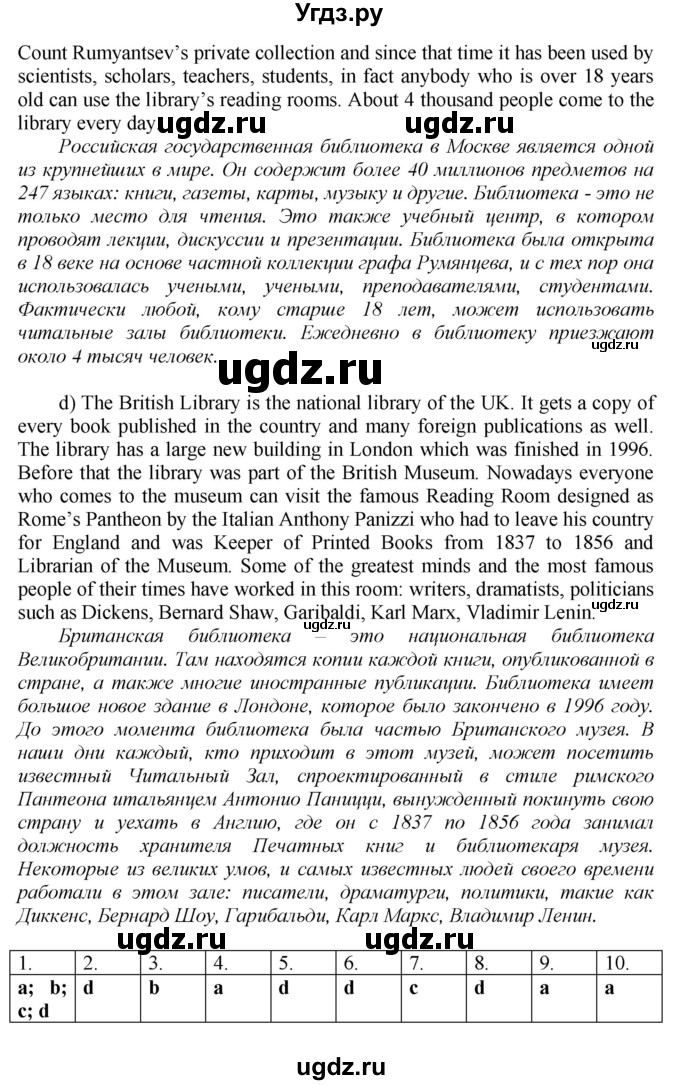 Угдз.ру

Count Rumyantsev's private collection and since that time it has been used by scientists, scholars, teachers, students, in fact anybody who is over 18 years old can use the library's reading rooms. About 4 thousand people come to the library every day. ugdz.ru ugdz.ru

Российская государственная библиотека в Москве является одной из крупнейших в мире. Он содержит более 40 миллионов предметов на 247 языках: книги, газеты, карты, музыку и другие. Библиотека - это не только место для чтения. Это также учебный центр, в котором проводят лекции, дискуссии и презентации. Библиотека была открыта в 18 веке на основе частной коллекции графа Румянцева, и с тех пор она использовалась учеными, учеными, преподавателями, студентами. Фактически любой, кому старше 18 лет, может использовать читальные залы библиотеки. Ежедневно в библиотеку приезжают около 4 тысяч человек. ugdz.ru ugdz.ru

d) The British Library is the national library of the UK. It gets a copy of every book published in the country and many foreign publications as well. The library has a large new building in London which was finished in 1996. Before that the library was part of the British Museum. Nowadays everyone who comes to the museum can visit the famous Reading Room designed as Rome's Pantheon by the Italian Anthony Panizzi who had to leave his country for England and was Keeper of Printed Books from 1837 to 1856 and Librarian of the Museum. Some of the greatest minds and the most famous people of their times have worked in this room: writers, dramatists, politicians such as Dickens, Bernard Shaw, Garibaldi, Karl Marx, Vladimir Lenin. ugdz.ru

Британская библиотека – это национальная библиотека Великобритании. Там находятся копии каждой книги, опубликованной в стране, а также многие иностранные публикации. Библиотека имеет большое новое здание в Лондоне, которое было закончено в 1996 году. До этого момента библиотека была частью Британского музея. В наши дни каждый, кто приходит в этот музей, может посетить известный Читальный Зал, спроектированный в стиле римского Пантеона итальянцем Антонио Паницци, вынужденный покинуть свою страну и уехать в Англию, где он с 1837 по 1856 года занимал должность хранителя Печатных книг и библиотекаря музея. Некоторые из великих умов, и самых известных людей своего времени работали в этом зале: писатели, драматурги, политики, такие как Диккенс, Бернард Шоу, Гарибальди, Карл Маркс, Владимир Ленин.

ugdz.ru ugdz.ru

| 1. | 2. | 3. | 4. | 5. | 6. | 7. | 8. | 9. | 10. |
|---|---|---|---|---|---|---|---|---|---|
| a; b; c; d | d | b | a | d | d | c | d | a | a |

ugdz.ru